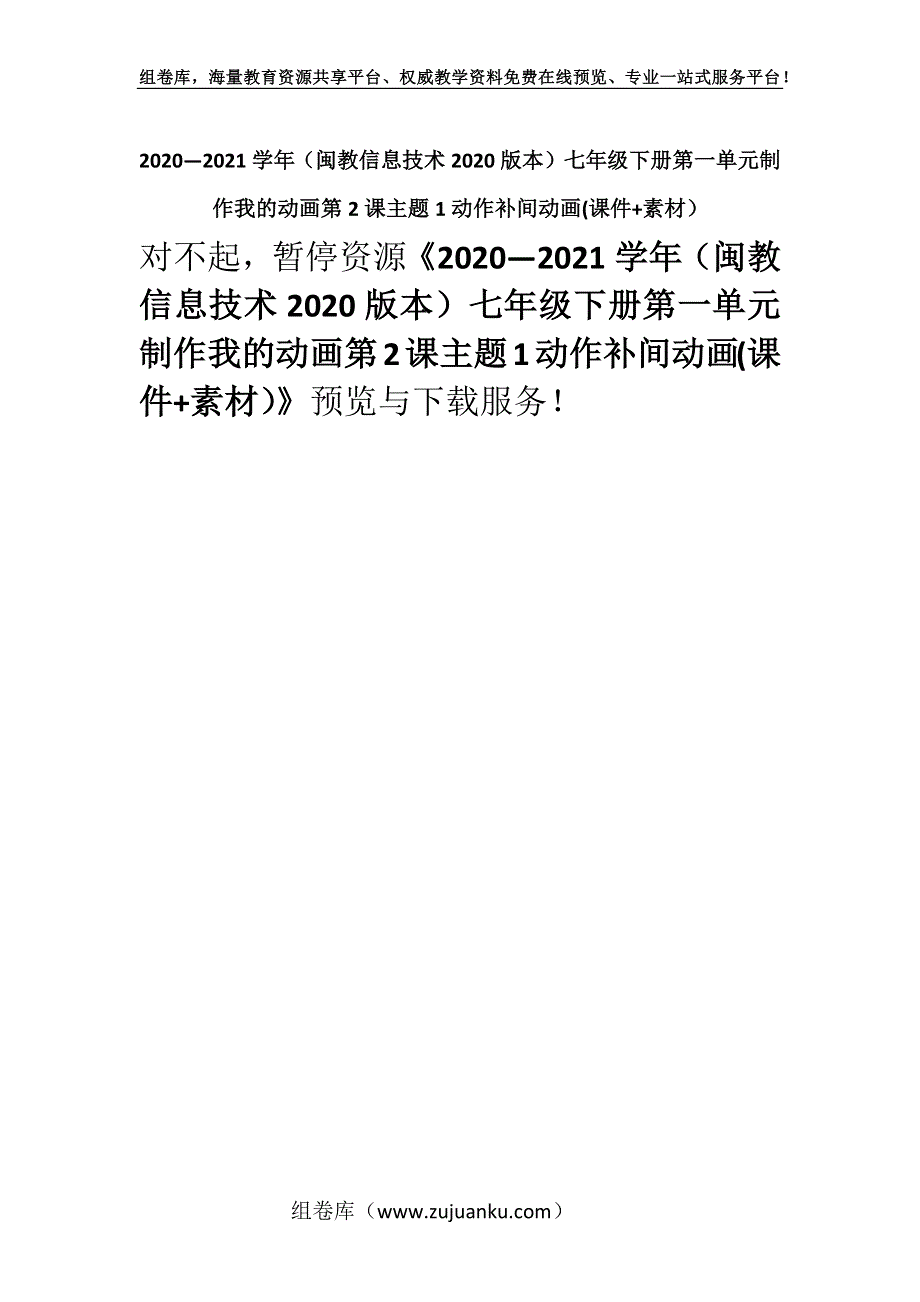 组卷库，海量教育资源共享平台、权威教学资料免费在线预览、专业一站式服务平台！

2020—2021 学年（闽教信息技术 2020 版本）七年级下册第一单元制作我的动画第 2 课主题 1 动作补间动画(课件+素材）

对不起，暂停资源《2020—2021 学年（闽教信息技术 2020 版本）七年级下册第一单元制作我的动画第 2 课主题 1 动作补间动画(课件+素材)》预览与下载服务！

组卷库（www.zujuanku.com）